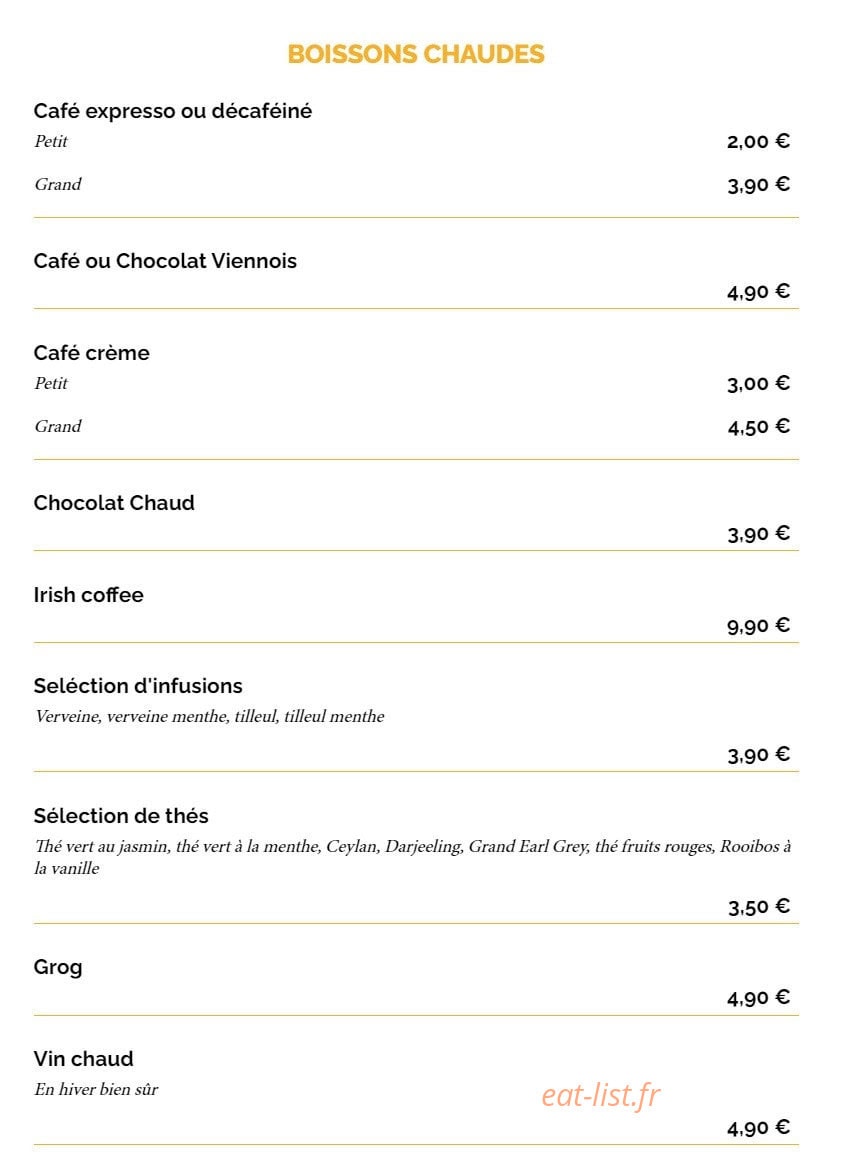 BOISSONS CHAUDES

Café expresso ou décaféiné

Petit
2,00 €

Grand
3,90 €

Café ou Chocolat Viennois
4,90 €

Café crème

Petit
3,00 €

Grand
4,50 €

Chocolat Chaud
3,90 €

Irish coffee
9,90 €

Seléction d'infusions

Verveine, verveine menthe, tilleul, tilleul menthe
3,90 €

Sélection de thés

Thé vert au jasmin, thé vert à la menthe, Ceylan, Darjeeling, Grand Earl Grey, thé fruits rouges, Rooibos à la vanille
3,50 €

Grog
4,90 €

Vin chaud

En hiver bien sûr
4,90 €

eat-list.fr